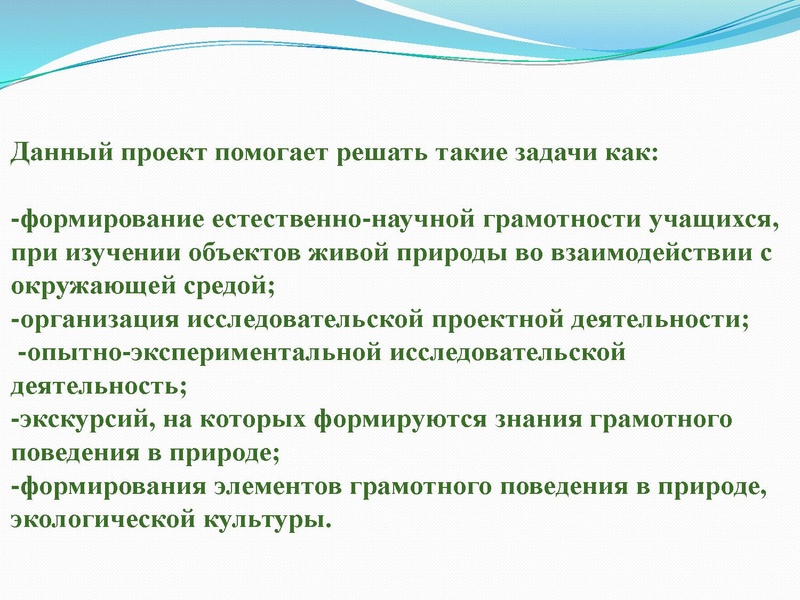 Данный проект помогает решать такие задачи как:

-формирование естественно-научной грамотности учащихся, при изучении объектов живой природы во взаимодействии с окружающей средой;
-организация исследовательской проектной деятельности;
-опытно-экспериментальной исследовательской деятельность;
-экскурсий, на которых формируются знания грамотного поведения в природе;
-формирования элементов грамотного поведения в природе, экологической культуры.